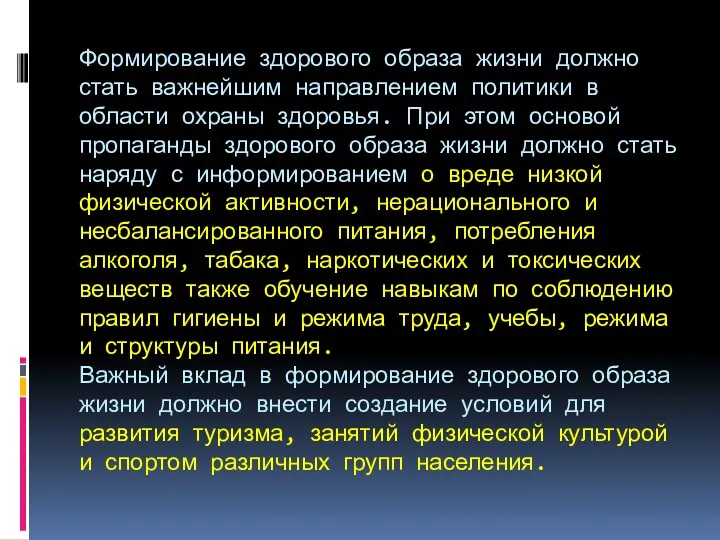 Формирование здорового образа жизни должно стать важнейшим направлением политики в области охраны здоровья. При этом основой пропаганды здорового образа жизни должно стать наряду с информированием о вреде низкой физической активности, нерационального и несбалансированного питания, потребления алкоголя, табака, наркотических и токсических веществ также обучение навыкам по соблюдению правил гигиены и режима труда, учебы, режима и структуры питания.
Важный вклад в формирование здорового образа жизни должно внести создание условий для развития туризма, занятий физической культурой и спортом различных групп населения.